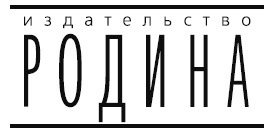 издательство
РОДИНА